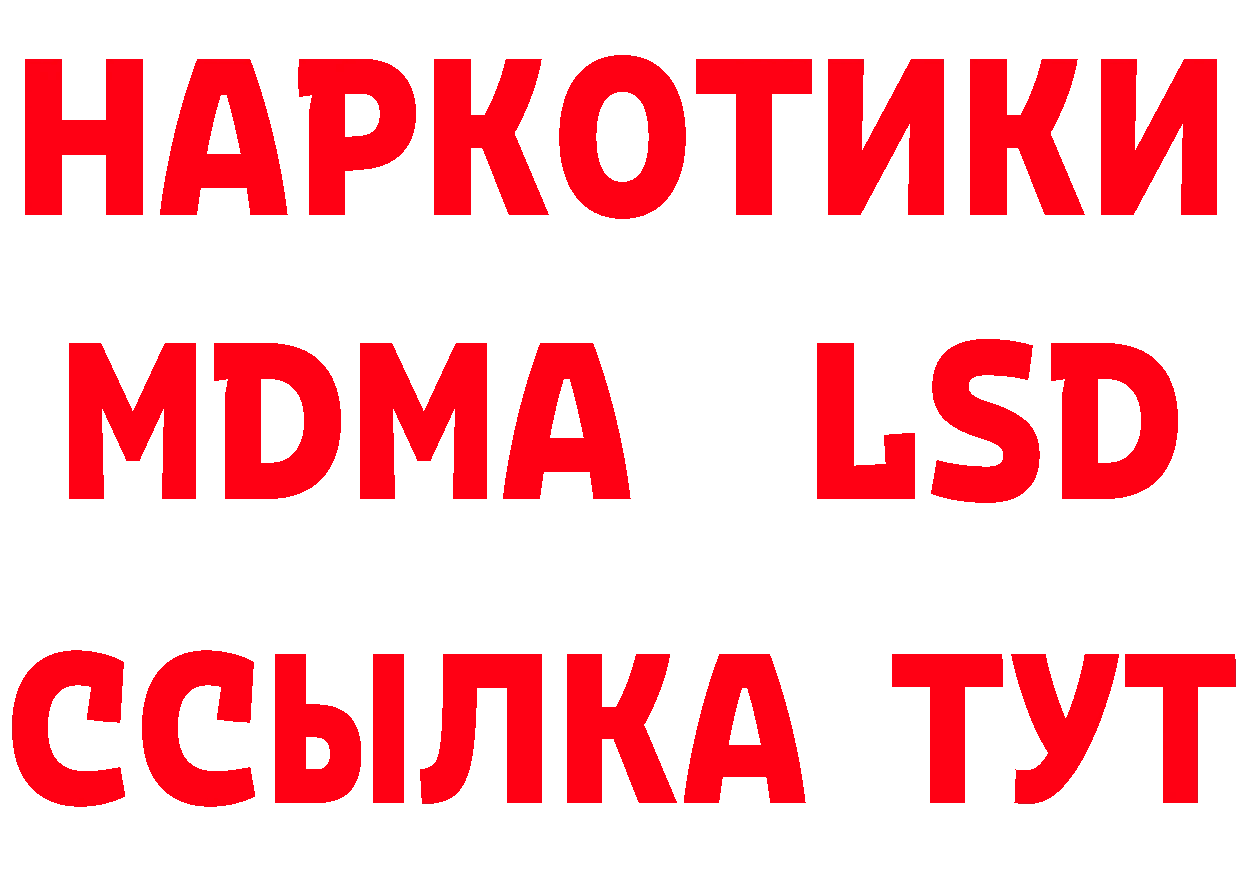 НАРКОТИКИ
MDMA LSD
ССЫЛКА ТУТ